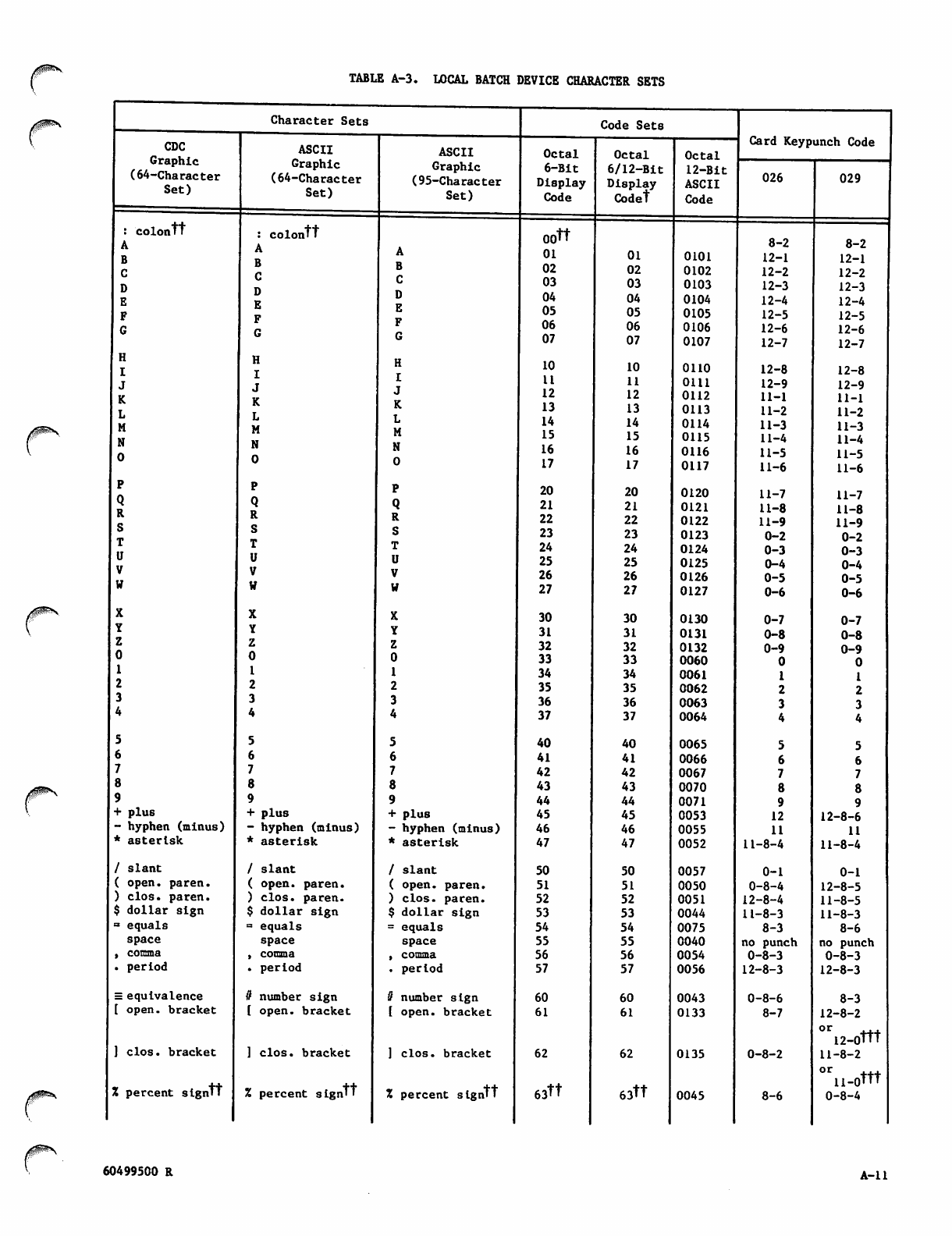 TABLE A-3. LOCAL BATCH DEVICE CHARACTER SETS

| Character Sets | | | Code Sets | | | Card Keypunch Code | |
|---|---|---|---|---|---|---|---|
| CDC Graphic (64-Character Set) | ASCII Graphic (64-Character Set) | ASCII Graphic (95-Character Set) | Octal 6-Bit Display Code | Octal 6/12-Bit Display Code† | Octal 12-Bit ASCII Code | 026 | 029 |
| : colon†† | : colon†† | | 00†† | | | 8-2 | 8-2 |
| A | A | A | 01 | 01 | 0101 | 12-1 | 12-1 |
| B | B | B | 02 | 02 | 0102 | 12-2 | 12-2 |
| C | C | C | 03 | 03 | 0103 | 12-3 | 12-3 |
| D | D | D | 04 | 04 | 0104 | 12-4 | 12-4 |
| E | E | E | 05 | 05 | 0105 | 12-5 | 12-5 |
| F | F | F | 06 | 06 | 0106 | 12-6 | 12-6 |
| G | G | G | 07 | 07 | 0107 | 12-7 | 12-7 |
| H | H | H | 10 | 10 | 0110 | 12-8 | 12-8 |
| I | I | I | 11 | 11 | 0111 | 12-9 | 12-9 |
| J | J | J | 12 | 12 | 0112 | 11-1 | 11-1 |
| K | K | K | 13 | 13 | 0113 | 11-2 | 11-2 |
| L | L | L | 14 | 14 | 0114 | 11-3 | 11-3 |
| M | M | M | 15 | 15 | 0115 | 11-4 | 11-4 |
| N | N | N | 16 | 16 | 0116 | 11-5 | 11-5 |
| O | O | O | 17 | 17 | 0117 | 11-6 | 11-6 |
| P | P | P | 20 | 20 | 0120 | 11-7 | 11-7 |
| Q | Q | Q | 21 | 21 | 0121 | 11-8 | 11-8 |
| R | R | R | 22 | 22 | 0122 | 11-9 | 11-9 |
| S | S | S | 23 | 23 | 0123 | 0-2 | 0-2 |
| T | T | T | 24 | 24 | 0124 | 0-3 | 0-3 |
| U | U | U | 25 | 25 | 0125 | 0-4 | 0-4 |
| V | V | V | 26 | 26 | 0126 | 0-5 | 0-5 |
| W | W | W | 27 | 27 | 0127 | 0-6 | 0-6 |
| X | X | X | 30 | 30 | 0130 | 0-7 | 0-7 |
| Y | Y | Y | 31 | 31 | 0131 | 0-8 | 0-8 |
| Z | Z | Z | 32 | 32 | 0132 | 0-9 | 0-9 |
| 0 | 0 | 0 | 33 | 33 | 0060 | 0 | 0 |
| 1 | 1 | 1 | 34 | 34 | 0061 | 1 | 1 |
| 2 | 2 | 2 | 35 | 35 | 0062 | 2 | 2 |
| 3 | 3 | 3 | 36 | 36 | 0063 | 3 | 3 |
| 4 | 4 | 4 | 37 | 37 | 0064 | 4 | 4 |
| 5 | 5 | 5 | 40 | 40 | 0065 | 5 | 5 |
| 6 | 6 | 6 | 41 | 41 | 0066 | 6 | 6 |
| 7 | 7 | 7 | 42 | 42 | 0067 | 7 | 7 |
| 8 | 8 | 8 | 43 | 43 | 0070 | 8 | 8 |
| 9 | 9 | 9 | 44 | 44 | 0071 | 9 | 9 |
| + plus | + plus | + plus | 45 | 45 | 0053 | 12 | 12-8-6 |
| - hyphen (minus) | - hyphen (minus) | - hyphen (minus) | 46 | 46 | 0055 | 11 | 11 |
| * asterisk | * asterisk | * asterisk | 47 | 47 | 0052 | 11-8-4 | 11-8-4 |
| / slant | / slant | / slant | 50 | 50 | 0057 | 0-1 | 0-1 |
| ( open. paren. | ( open. paren. | ( open. paren. | 51 | 51 | 0050 | 0-8-4 | 12-8-5 |
| ) clos. paren. | ) clos. paren. | ) clos. paren. | 52 | 52 | 0051 | 12-8-4 | 11-8-5 |
| $ dollar sign | $ dollar sign | $ dollar sign | 53 | 53 | 0044 | 11-8-3 | 11-8-3 |
| = equals | = equals | = equals | 54 | 54 | 0075 | 8-3 | 8-6 |
| space | space | space | 55 | 55 | 0040 | no punch | no punch |
| , comma | , comma | , comma | 56 | 56 | 0054 | 0-8-3 | 0-8-3 |
| . period | . period | . period | 57 | 57 | 0056 | 12-8-3 | 12-8-3 |
| ≡ equivalence | # number sign | # number sign | 60 | 60 | 0043 | 0-8-6 | 8-3 |
| [ open. bracket | [ open. bracket | [ open. bracket | 61 | 61 | 0133 | 8-7 | 12-8-2 or 12-0††† |
| ] clos. bracket | ] clos. bracket | ] clos. bracket | 62 | 62 | 0135 | 0-8-2 | 11-8-2 or 11-0††† |
| % percent sign†† | % percent sign†† | % percent sign†† | 63†† | 63†† | 0045 | 8-6 | 0-8-4 |

60499500 R

A-11